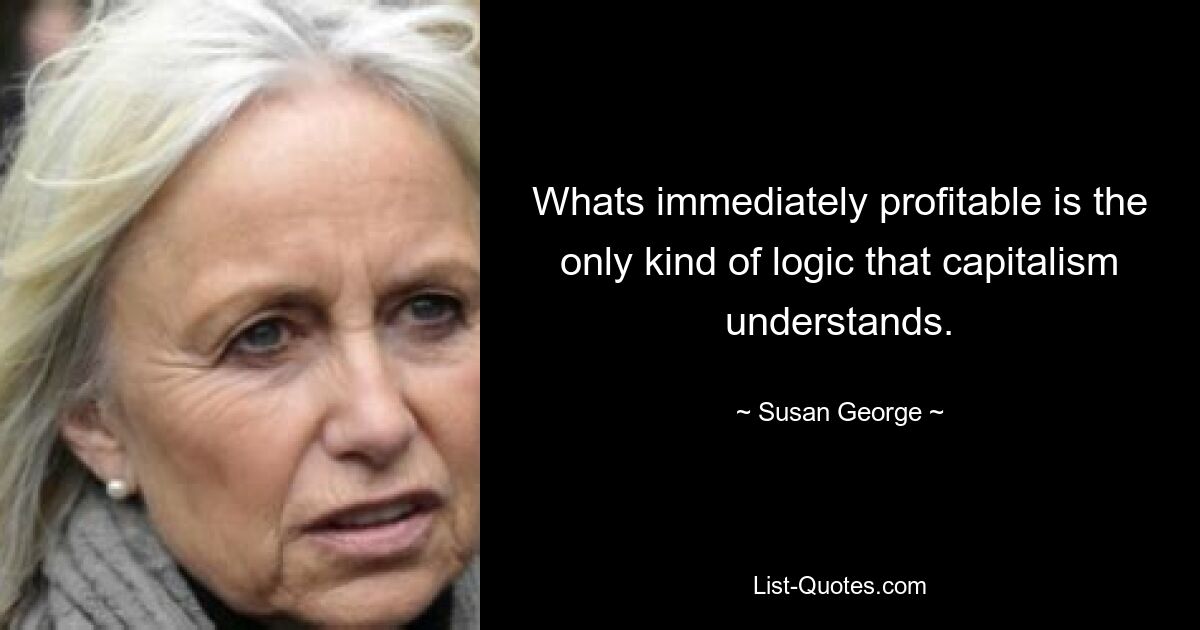 Whats immediately profitable is the only kind of logic that capitalism understands.

~ Susan George ~

List-Quotes.com